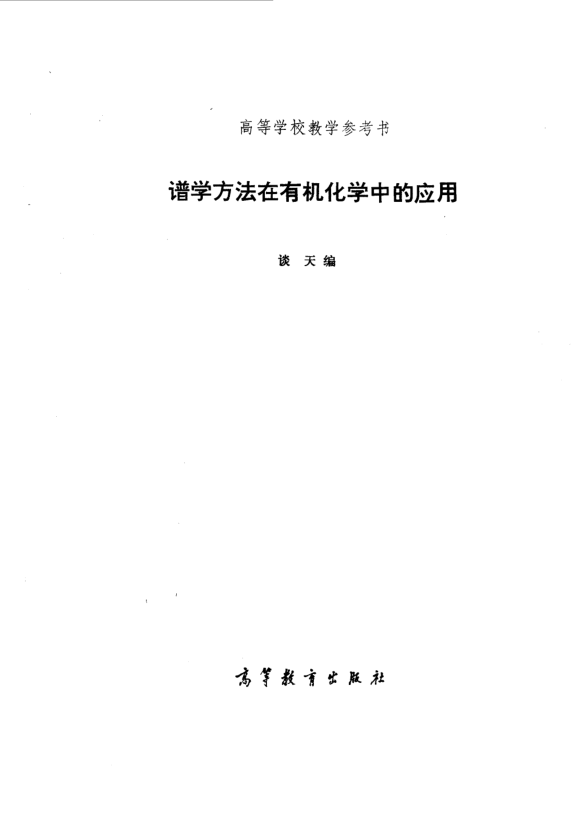 高等学校教学参考书

谱学方法在有机化学中的应用

谈 天 编

高等教育出版社